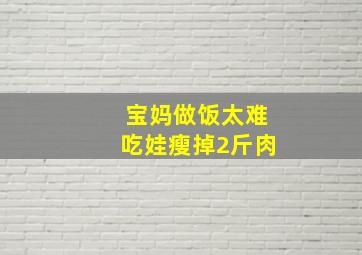 宝妈做饭太难
吃娃瘦掉2斤肉